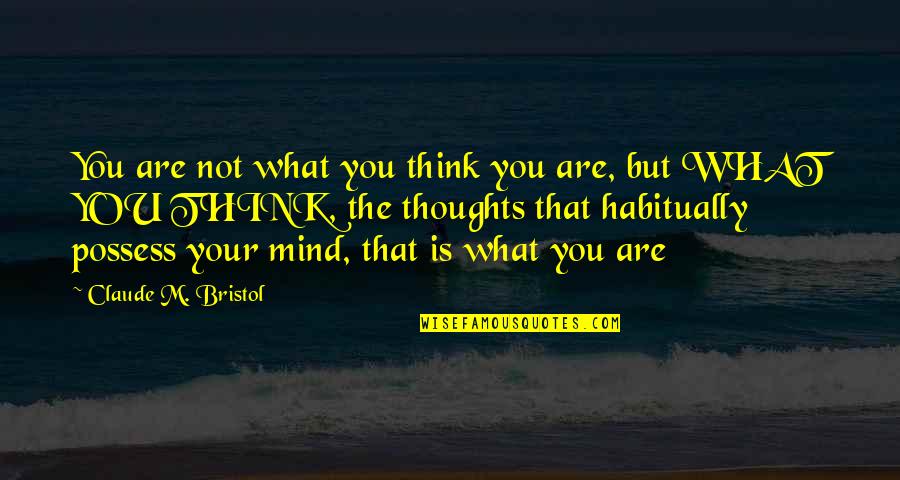 You are not what you think you are, but WHAT YOU THINK, the thoughts that habitually possess your mind, that is what you are

~ Claude M. Bristol

WISEFAMOUSQUOTES.COM